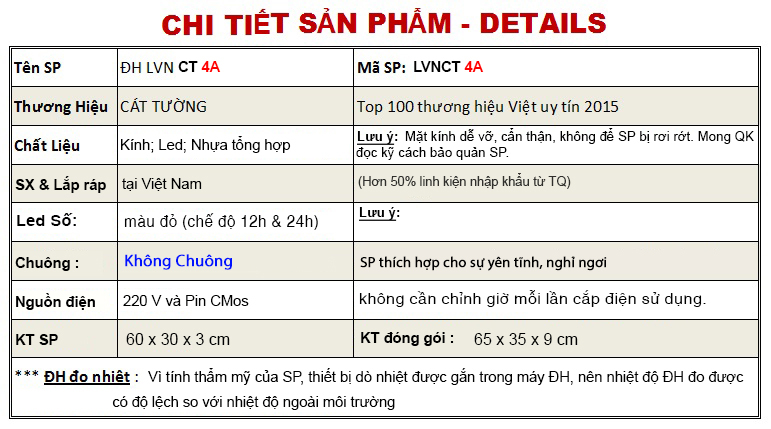 CHI TIẾT SẢN PHẨM - DETAILS

| Tên SP | ĐH LVN CT 4A | Mã SP: LVNCT 4A |
|---|---|---|
| Thương Hiệu | CÁT TƯỜNG | Top 100 thương hiệu Việt uy tín 2015 |
| Chất Liệu | Kính; Led; Nhựa tổng hợp | Lưu ý: Mặt kính dễ vỡ, cẩn thận, không để SP bị rơi rớt. Mong QK đọc kỹ cách bảo quản SP. |
| SX & Lắp ráp | tại Việt Nam | (Hơn 50% linh kiện nhập khẩu từ TQ) |
| Led Số: | màu đỏ (chế độ 12h & 24h) | Lưu ý: |
| Chuông : | Không Chuông | SP thích hợp cho sự yên tĩnh, nghỉ ngơi |
| Nguồn điện | 220 V và Pin CMos | không cần chỉnh giờ mỗi lần cắp điện sử dụng. |
| KT SP | 60 x 30 x 3 cm | KT đóng gói : 65 x 35 x 9 cm |

*** ĐH đo nhiệt : Vì tính thẩm mỹ của SP, thiết bị dò nhiệt được gắn trong máy ĐH, nên nhiệt độ ĐH đo được có độ lệch so với nhiệt độ ngoài môi trường